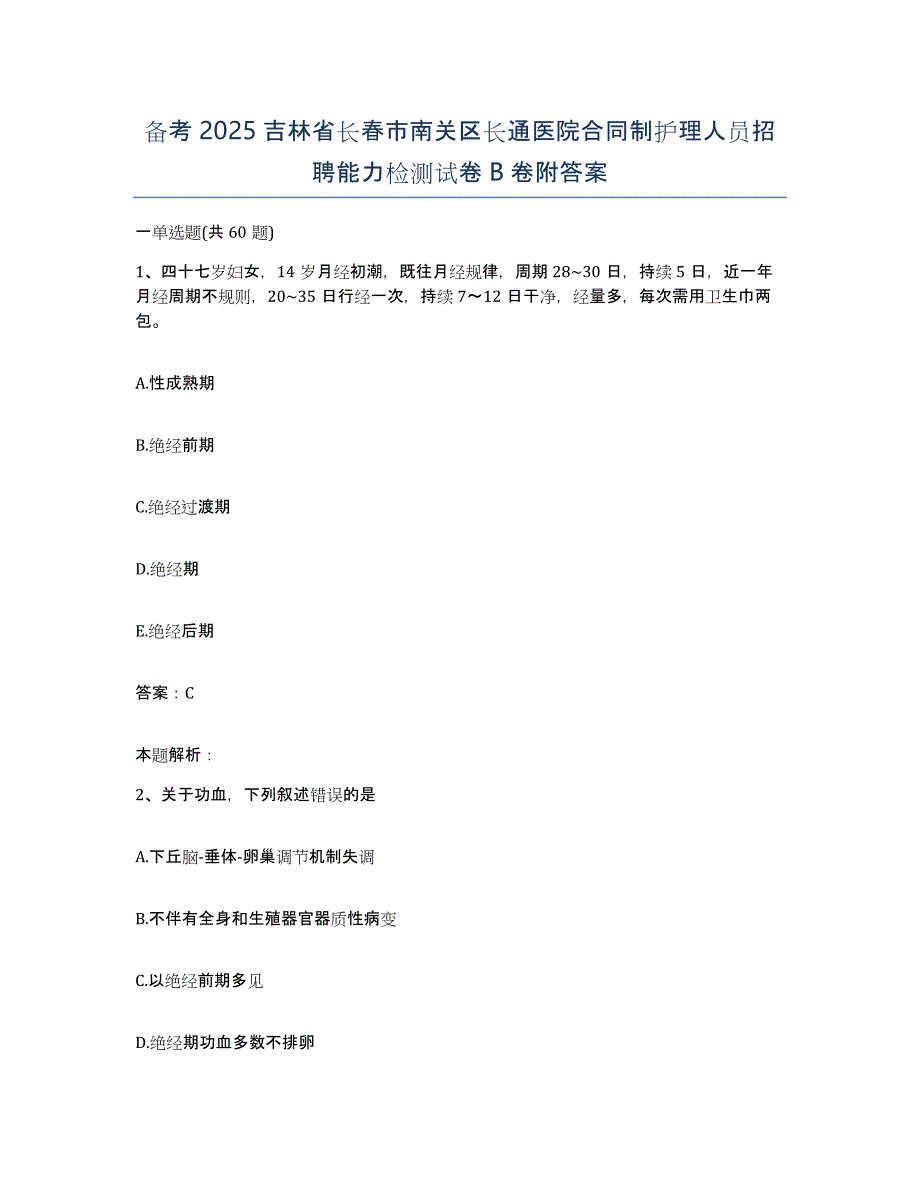 备考 2025 吉林省长春市南关区长通医院合同制护理人员招聘能力检测试卷 B 卷附答案

一单选题(共 60 题)

1、四十七岁妇女，14 岁月经初潮，既往月经规律，周期 28~30 日，持续 5 日，近一年月经周期不规则，20~35 日行经一次，持续 7～12 日干净，经量多，每次需用卫生巾两包。

A.性成熟期

B.绝经前期

C.绝经过渡期

D.绝经期

E.绝经后期

答案：C

本题解析：

2、关于功血，下列叙述错误的是

A.下丘脑-垂体-卵巢调节机制失调

B.不伴有全身和生殖器官器质性病变

C.以绝经前期多见

D.绝经期功血多数不排卵